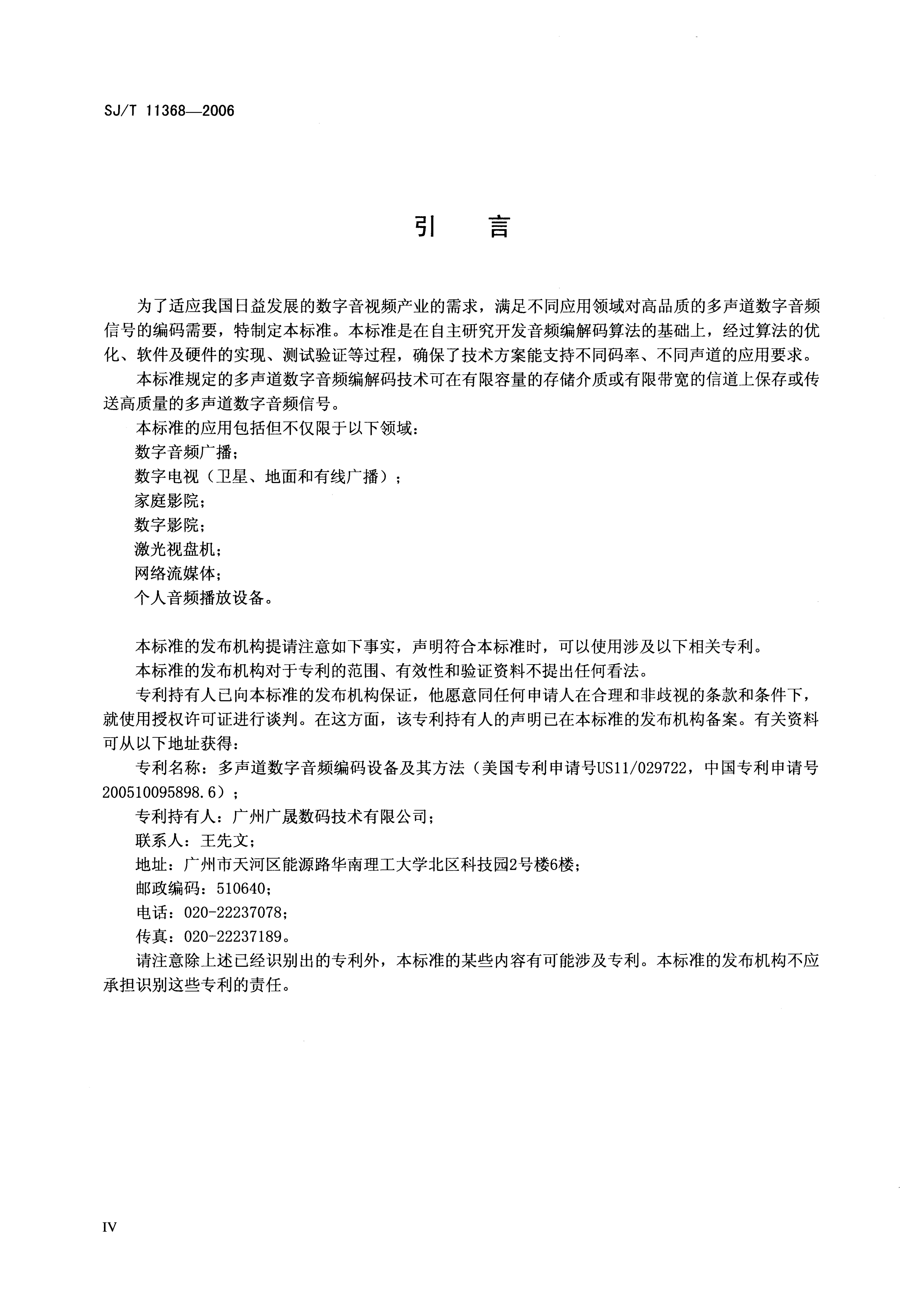 SJ/T 11368—2006

引　言

为了适应我国日益发展的数字音视频产业的需求，满足不同应用领域对高品质的多声道数字音频信号的编码需要，特制定本标准。本标准是在自主研究开发音频编解码算法的基础上，经过算法的优化、软件及硬件的实现、测试验证等过程，确保了技术方案能支持不同码率、不同声道的应用要求。

本标准规定的多声道数字音频编解码技术可在有限容量的存储介质或有限带宽的信道上保存或传送高质量的多声道数字音频信号。

本标准的应用包括但不仅限于以下领域：

数字音频广播；

数字电视（卫星、地面和有线广播）；

家庭影院；

数字影院；

激光视盘机；

网络流媒体；

个人音频播放设备。

本标准的发布机构提请注意如下事实，声明符合本标准时，可以使用涉及以下相关专利。

本标准的发布机构对于专利的范围、有效性和验证资料不提出任何看法。

专利持有人已向本标准的发布机构保证，他愿意同任何申请人在合理和非歧视的条款和条件下，就使用授权许可证进行谈判。在这方面，该专利持有人的声明已在本标准的发布机构备案。有关资料可从以下地址获得：

专利名称：多声道数字音频编码设备及其方法（美国专利申请号US11/029722，中国专利申请号200510095898.6）；

专利持有人：广州广晟数码技术有限公司；

联系人：王先文；

地址：广州市天河区能源路华南理工大学北区科技园2号楼6楼；

邮政编码：510640；

电话：020-22237078；

传真：020-22237189。

请注意除上述已经识别出的专利外，本标准的某些内容有可能涉及专利。本标准的发布机构不应承担识别这些专利的责任。

IV